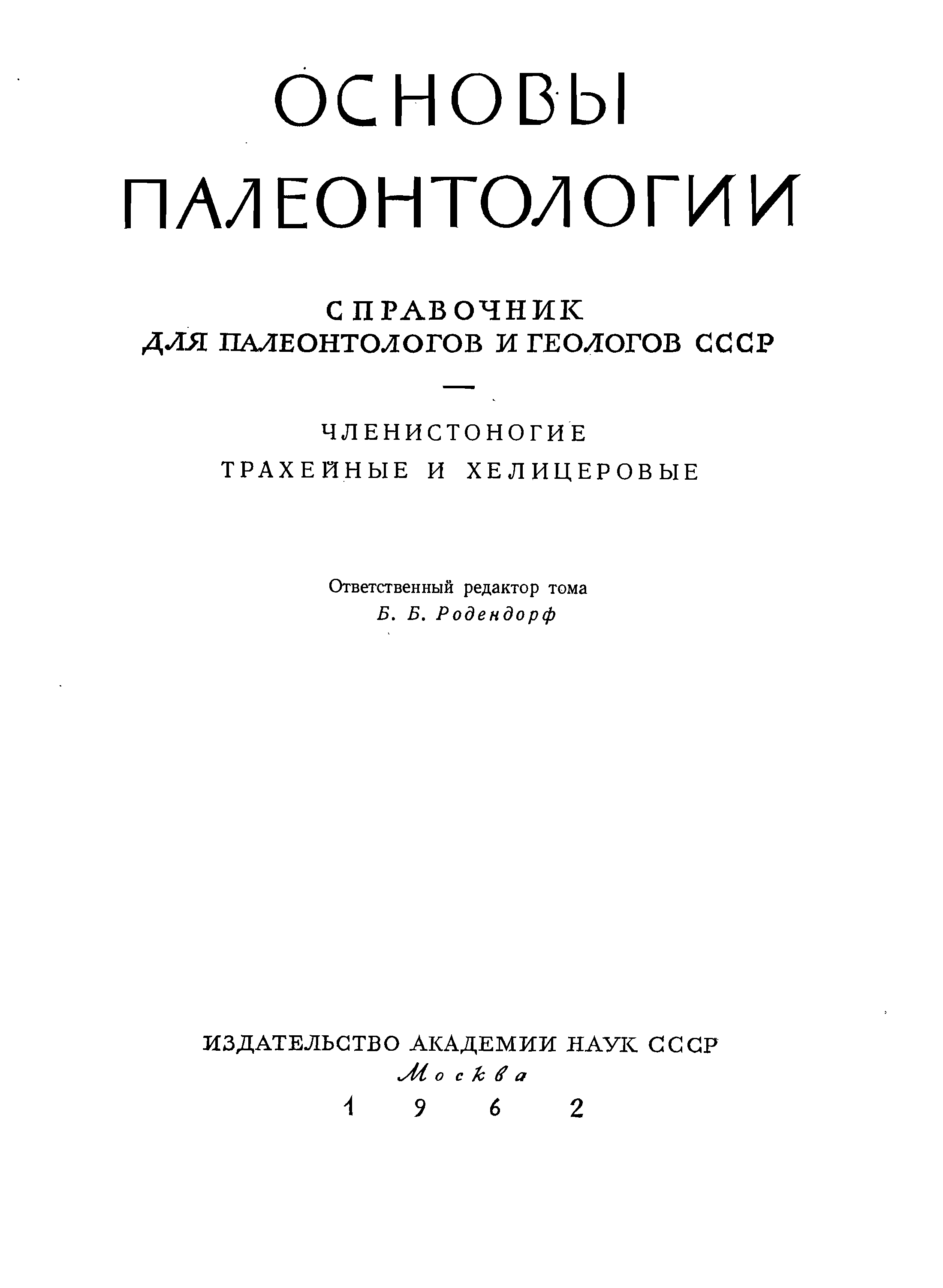 ОСНОВЫ
ПАЛЕОНТОЛОГИИ

СПРАВОЧНИК
ДЛЯ ПАЛЕОНТОЛОГОВ И ГЕОЛОГОВ СССР

—

ЧЛЕНИСТОНОГИЕ
ТРАХЕЙНЫЕ И ХЕЛИЦЕРОВЫЕ

Ответственный редактор тома
Б. Б. Родендорф

ИЗДАТЕЛЬСТВО АКАДЕМИИ НАУК СССР
Москва
1962